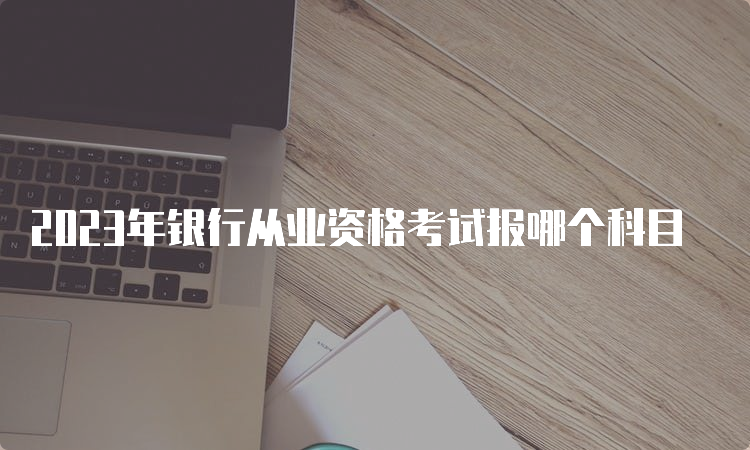 2023年银行从业资格考试报哪个科目